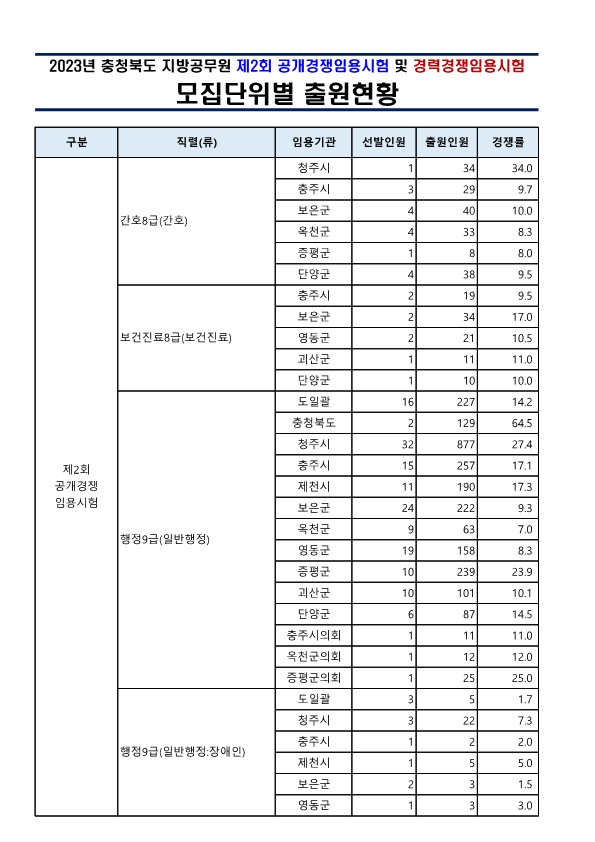 2023년 충청북도 지방공무원 제2회 공개경쟁임용시험 및 경력경쟁임용시험

모집단위별 출원현황

| 구분 | 직렬(류) | 임용기관 | 선발인원 | 출원인원 | 경쟁률 |
|---|---|---|---|---|---|
| 제2회 공개경쟁 임용시험 | 간호8급(간호) | 청주시 | 1 | 34 | 34.0 |
| | | 충주시 | 3 | 29 | 9.7 |
| | | 보은군 | 4 | 40 | 10.0 |
| | | 옥천군 | 4 | 33 | 8.3 |
| | | 증평군 | 1 | 8 | 8.0 |
| | | 단양군 | 4 | 38 | 9.5 |
| | 보건진료8급(보건진료) | 충주시 | 2 | 19 | 9.5 |
| | | 보은군 | 2 | 34 | 17.0 |
| | | 영동군 | 2 | 21 | 10.5 |
| | | 괴산군 | 1 | 11 | 11.0 |
| | | 단양군 | 1 | 10 | 10.0 |
| | 행정9급(일반행정) | 도일괄 | 16 | 227 | 14.2 |
| | | 충청북도 | 2 | 129 | 64.5 |
| | | 청주시 | 32 | 877 | 27.4 |
| | | 충주시 | 15 | 257 | 17.1 |
| | | 제천시 | 11 | 190 | 17.3 |
| | | 보은군 | 24 | 222 | 9.3 |
| | | 옥천군 | 9 | 63 | 7.0 |
| | | 영동군 | 19 | 158 | 8.3 |
| | | 증평군 | 10 | 239 | 23.9 |
| | | 괴산군 | 10 | 101 | 10.1 |
| | | 단양군 | 6 | 87 | 14.5 |
| | | 충주시의회 | 1 | 11 | 11.0 |
| | | 옥천군의회 | 1 | 12 | 12.0 |
| | | 증평군의회 | 1 | 25 | 25.0 |
| | 행정9급(일반행정:장애인) | 도일괄 | 3 | 5 | 1.7 |
| | | 청주시 | 3 | 22 | 7.3 |
| | | 충주시 | 1 | 2 | 2.0 |
| | | 제천시 | 1 | 5 | 5.0 |
| | | 보은군 | 2 | 3 | 1.5 |
| | | 영동군 | 1 | 3 | 3.0 |